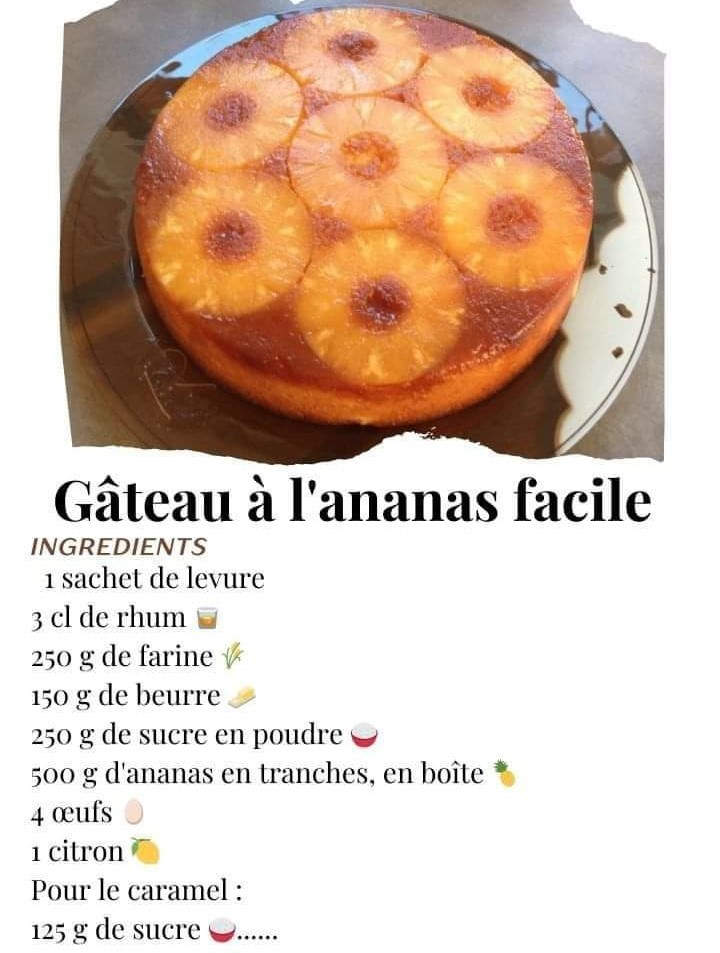 Gâteau à l'ananas facile

INGREDIENTS

1 sachet de levure
3 cl de rhum
250 g de farine
150 g de beurre
250 g de sucre en poudre
500 g d'ananas en tranches, en boîte
4 œufs
1 citron
Pour le caramel :
125 g de sucre......